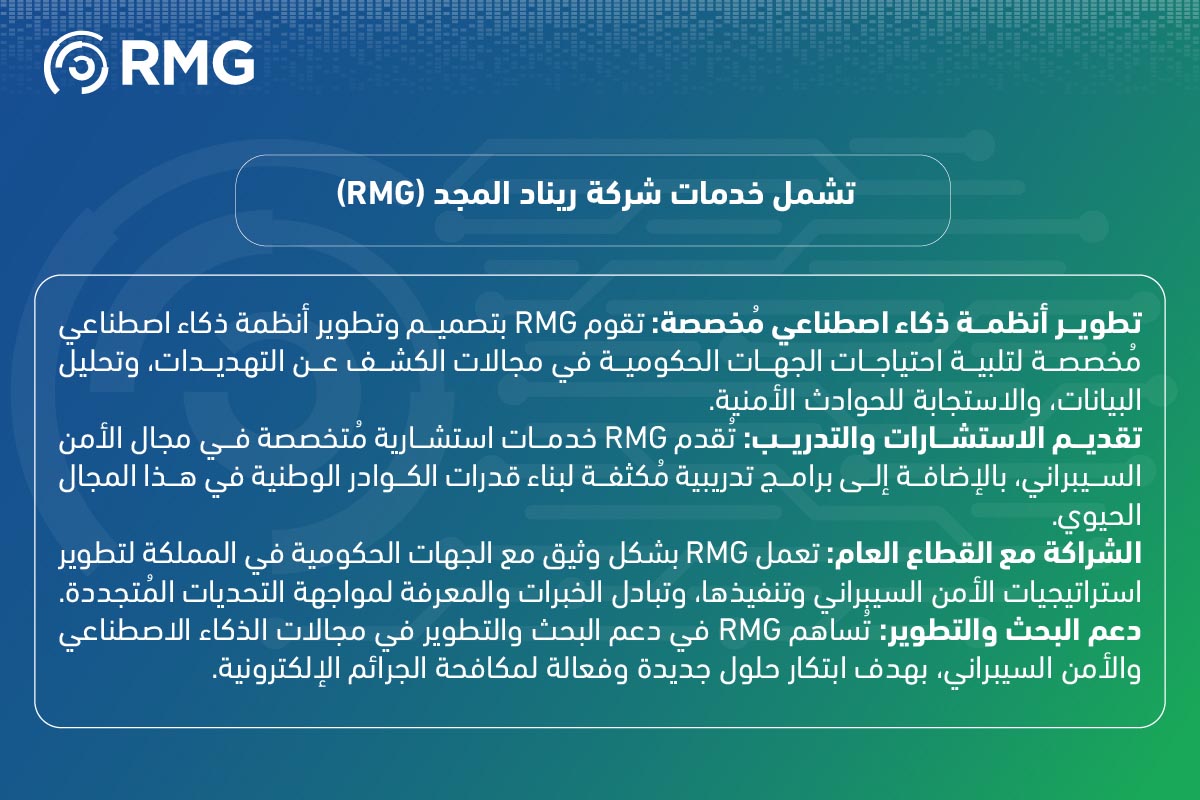 RMG

تشمل خدمات شركة ريناد المجد (RMG)

تطوير أنظمة ذكاء اصطناعي مُخصصة: تقوم RMG بتصميم وتطوير أنظمة ذكاء اصطناعي مُخصصة لتلبية احتياجات الجهات الحكومية في مجالات الكشف عن التهديدات، وتحليل البيانات، والاستجابة للحوادث الأمنية.
تقديم الاستشارات والتدريب: تُقدم RMG خدمات استشارية مُتخصصة في مجال الأمن السيبراني، بالإضافة إلى برامج تدريبية مُكثفة لبناء قدرات الكوادر الوطنية في هذا المجال الحيوي.
الشراكة مع القطاع العام: تعمل RMG بشكل وثيق مع الجهات الحكومية في المملكة لتطوير استراتيجيات الأمن السيبراني وتنفيذها، وتبادل الخبرات والمعرفة لمواجهة التحديات المُتجددة.
دعم البحث والتطوير: تُساهم RMG في دعم البحث والتطوير في مجالات الذكاء الاصطناعي والأمن السيبراني، بهدف ابتكار حلول جديدة وفعالة لمكافحة الجرائم الإلكترونية.